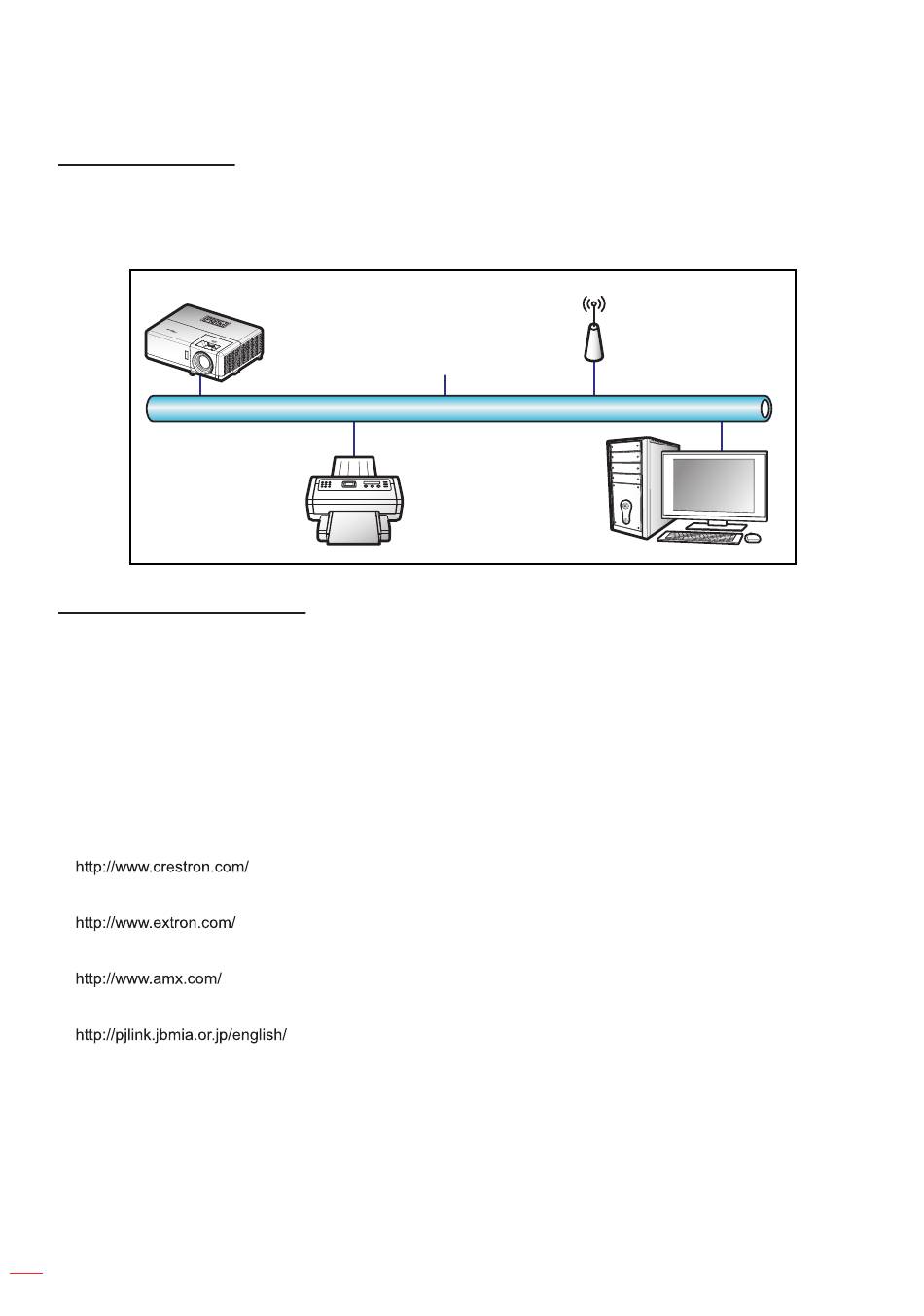 http://www.crestron.com/

http://www.extron.com/

http://www.amx.com/

http://pjlink.jbmia.or.jp/english/